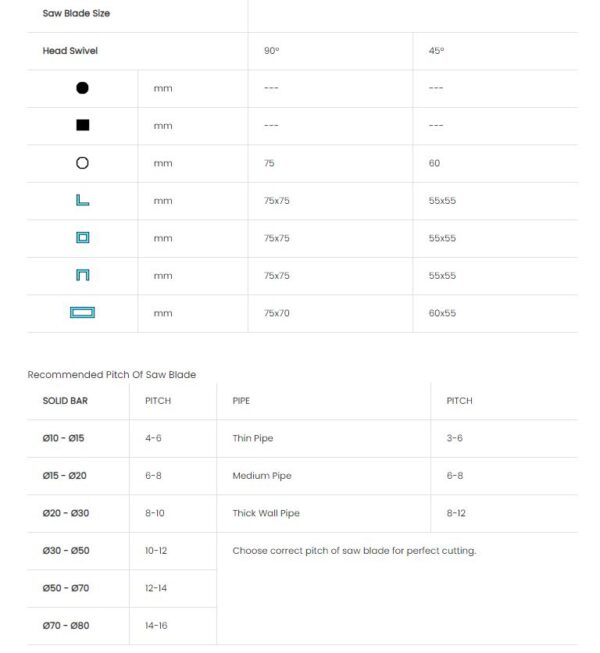 | Saw Blade Size | | | |
|---|---|---|---|
| Head Swivel | | 90° | 45° |
| | mm | --- | --- |
| | mm | --- | --- |
| | mm | 75 | 60 |
| | mm | 75x75 | 55x55 |
| | mm | 75x75 | 55x55 |
| | mm | 75x75 | 55x55 |
| | mm | 75x70 | 60x55 |

Recommended Pitch Of Saw Blade

| SOLID BAR | PITCH | PIPE | PITCH |
|---|---|---|---|
| Ø10 - Ø15 | 4-6 | Thin Pipe | 3-6 |
| Ø15 - Ø20 | 6-8 | Medium Pipe | 6-8 |
| Ø20 - Ø30 | 8-10 | Thick Wall Pipe | 8-12 |
| Ø30 - Ø50 | 10-12 | Choose correct pitch of saw blade for perfect cutting. | |
| Ø50 - Ø70 | 12-14 | | |
| Ø70 - Ø80 | 14-16 | | |